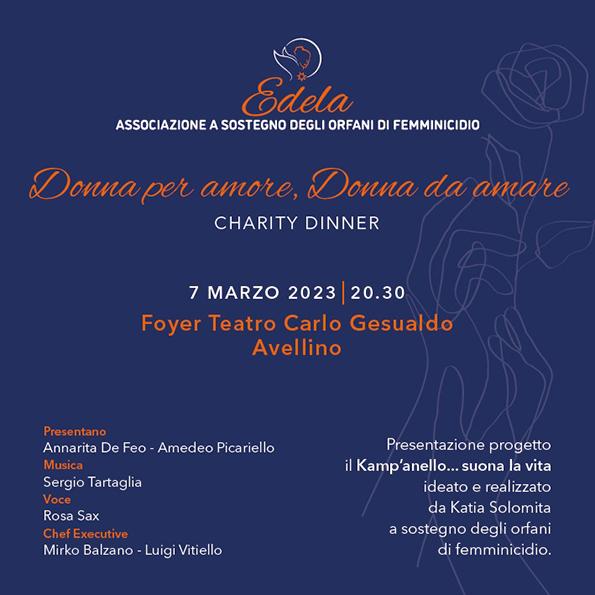 Edela
ASSOCIAZIONE A SOSTEGNO DEGLI ORFANI DI FEMMINICIDIO

Donna per amore, Donna da amare
CHARITY DINNER

7 MARZO 2023 | 20.30
Foyer Teatro Carlo Gesualdo
Avellino

Presentano
Annarita De Feo - Amedeo Picariello
Musica
Sergio Tartaglia
Voce
Rosa Sax
Chef Executive
Mirko Balzano - Luigi Vitiello

Presentazione progetto il Kamp'anello... suona la vita ideato e realizzato da Katia Solomita a sostegno degli orfani di femminicidio.